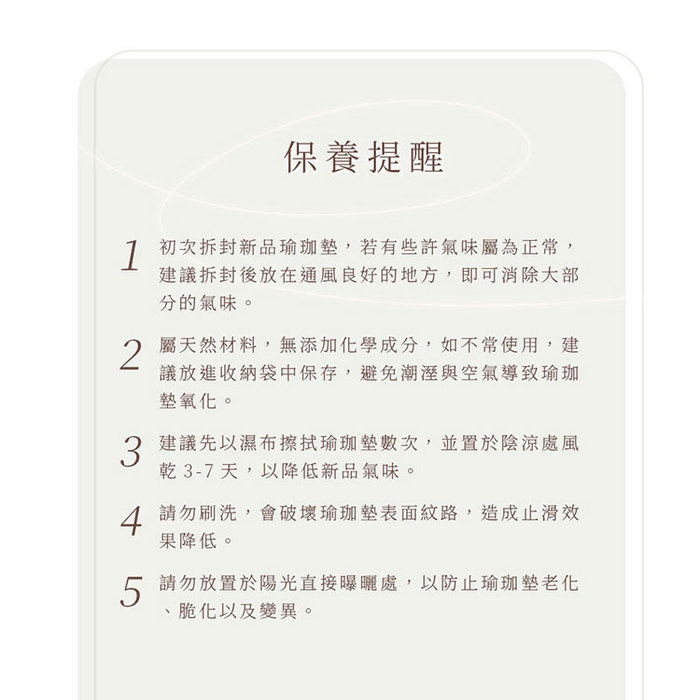 保養提醒

1 初次拆封新品瑜珈墊，若有些許氣味屬為正常，建議拆封後放在通風良好的地方，即可消除大部分的氣味。

2 屬天然材料，無添加化學成分，如不常使用，建議放進收納袋中保存，避免潮溼與空氣導致瑜珈墊氧化。

3 建議先以濕布擦拭瑜珈墊數次，並置於陰涼處風乾 3-7 天，以降低新品氣味。

4 請勿刷洗，會破壞瑜珈墊表面紋路，造成止滑效果降低。

5 請勿放置於陽光直接曝曬處，以防止瑜珈墊老化、脆化以及變異。